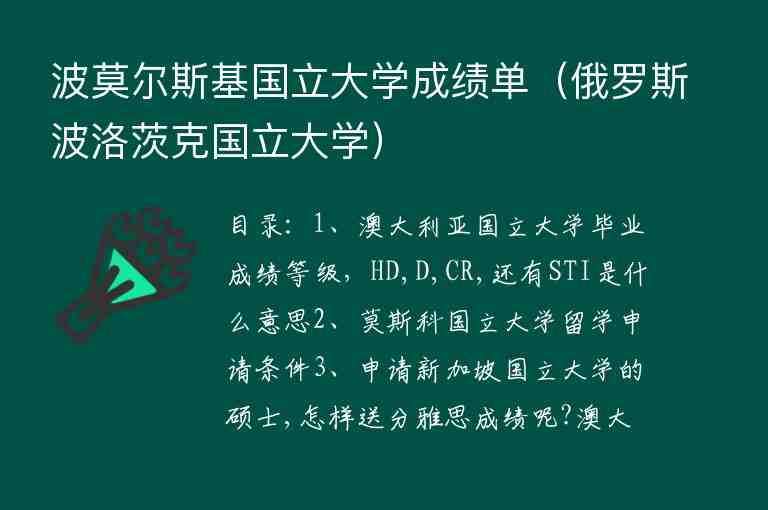 波莫尔斯基国立大学成绩单（俄罗斯波洛茨克国立大学）

目录：1、澳大利亚国立大学毕业成绩等级，HD,D,CR,还有STI是什么意思2、莫斯科国立大学留学申请条件3、申请新加坡国立大学的硕士，怎样送分雅思成绩呢?澳大